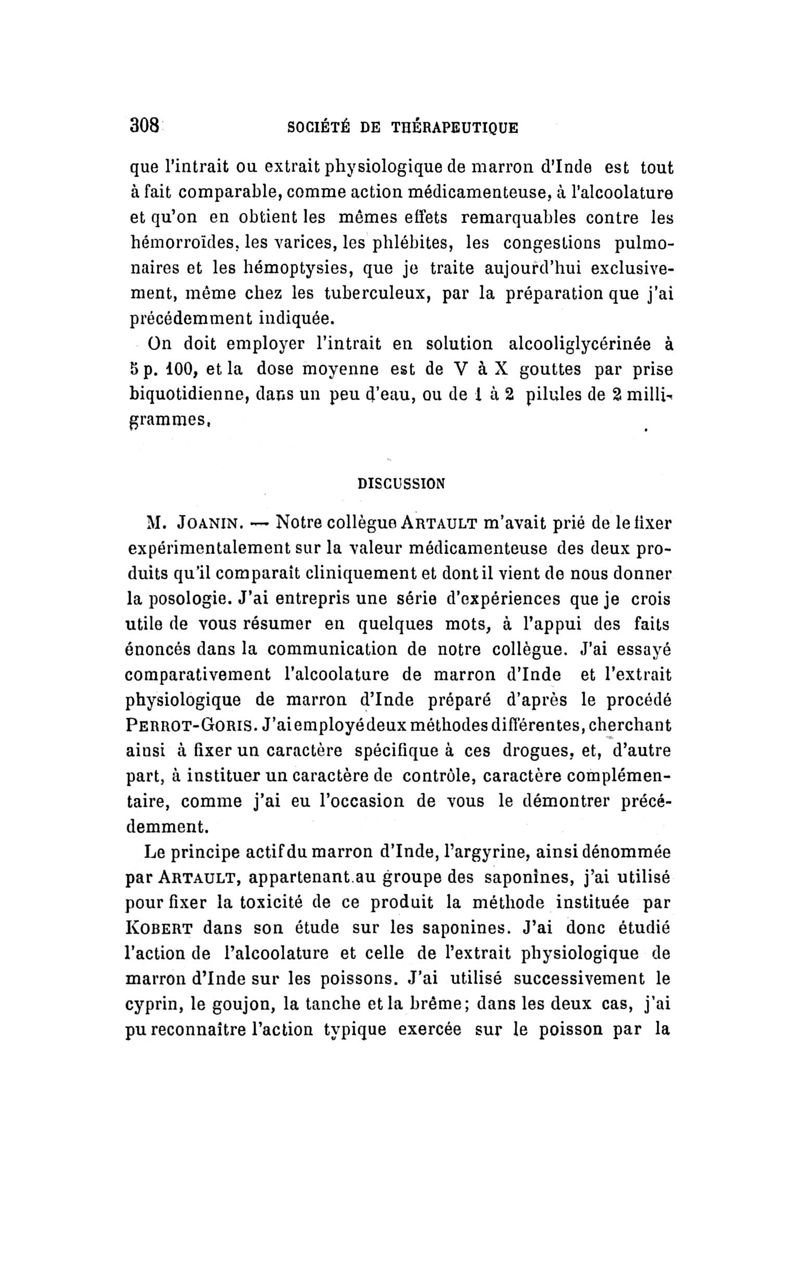 308 SOCIÉTÉ DE THÉRAPEUTIQUE

que l'intrait ou extrait physiologique de marron d'Inde est tout à fait comparable, comme action médicamenteuse, à l'alcoolature et qu'on en obtient les mêmes effets remarquables contre les hémorroïdes, les varices, les phlébites, les congestions pulmonaires et les hémoptysies, que je traite aujourd'hui exclusivement, même chez les tuberculeux, par la préparation que j'ai précédemment indiquée.

On doit employer l'intrait en solution alcooliglycérinée à 5 p. 100, et la dose moyenne est de V à X gouttes par prise biquotidienne, dans un peu d'eau, ou de 1 à 2 pilules de 2 milligrammes.

DISCUSSION

M. JOANIN. — Notre collègue ARTAULT m'avait prié de le fixer expérimentalement sur la valeur médicamenteuse des deux produits qu'il comparait cliniquement et dont il vient de nous donner la posologie. J'ai entrepris une série d'expériences que je crois utile de vous résumer en quelques mots, à l'appui des faits énoncés dans la communication de notre collègue. J'ai essayé comparativement l'alcoolature de marron d'Inde et l'extrait physiologique de marron d'Inde préparé d'après le procédé PERROT-GORIS. J'ai employé deux méthodes différentes, cherchant ainsi à fixer un caractère spécifique à ces drogues, et, d'autre part, à instituer un caractère de contrôle, caractère complémentaire, comme j'ai eu l'occasion de vous le démontrer précédemment.

Le principe actif du marron d'Inde, l'argyrine, ainsi dénommée par ARTAULT, appartenant au groupe des saponines, j'ai utilisé pour fixer la toxicité de ce produit la méthode instituée par KOBERT dans son étude sur les saponines. J'ai donc étudié l'action de l'alcoolature et celle de l'extrait physiologique de marron d'Inde sur les poissons. J'ai utilisé successivement le cyprin, le goujon, la tanche et la brême; dans les deux cas, j'ai pu reconnaître l'action typique exercée sur le poisson par la